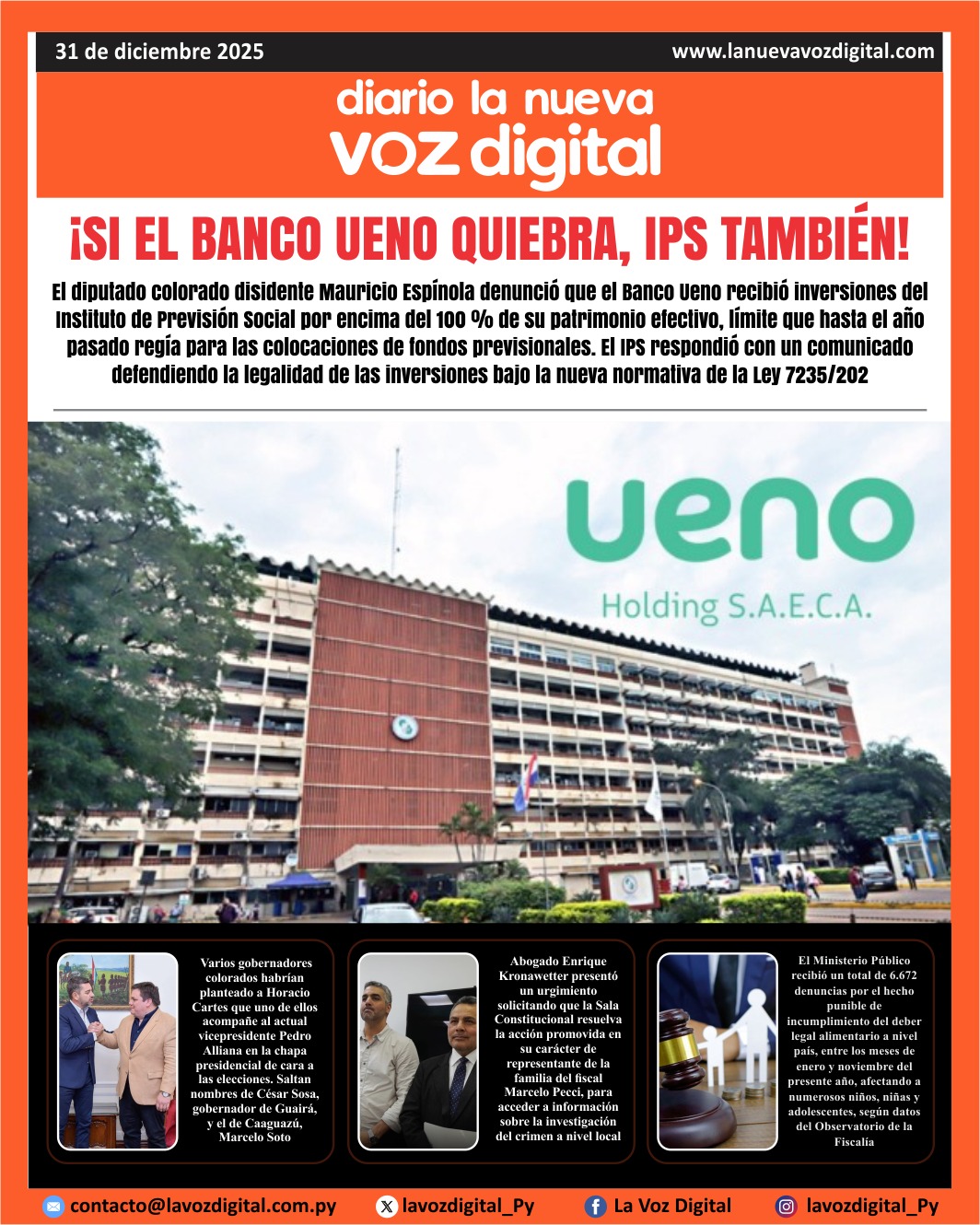 31 de diciembre 2025

www.lanuevavozdigital.com

diario la nueva
voz digital

¡SI EL BANCO UENO QUIEBRA, IPS TAMBIÉN!

El diputado colorado disidente Mauricio Espínola denunció que el Banco Ueno recibió inversiones del Instituto de Previsión Social por encima del 100 % de su patrimonio efectivo, límite que hasta el año pasado regía para las colocaciones de fondos previsionales. El IPS respondió con un comunicado defendiendo la legalidad de las inversiones bajo la nueva normativa de la Ley 7235/202

ueno
Holding S.A.E.C.A.

Varios gobernadores colorados habrían planteado a Horacio Cartes que uno de ellos acompañe al actual vicepresidente Pedro Alliana en la chapa presidencial de cara a las elecciones. Saltan nombres de César Sosa, gobernador de Guairá, y el de Caaguazú, Marcelo Soto

Abogado Enrique Kronawetter presentó un urgimiento solicitando que la Sala Constitucional resuelva la acción promovida en su carácter de representante de la familia del fiscal Marcelo Pecci, para acceder a información sobre la investigación del crimen a nivel local

El Ministerio Público recibió un total de 6.672 denuncias por el hecho punible de incumplimiento del deber legal alimentario a nivel país, entre los meses de enero y noviembre del presente año, afectando a numerosos niños, niñas y adolescentes, según datos del Observatorio de la Fiscalía

contacto@lavozdigital.com.py lavozdigital_Py La Voz Digital lavozdigital_Py